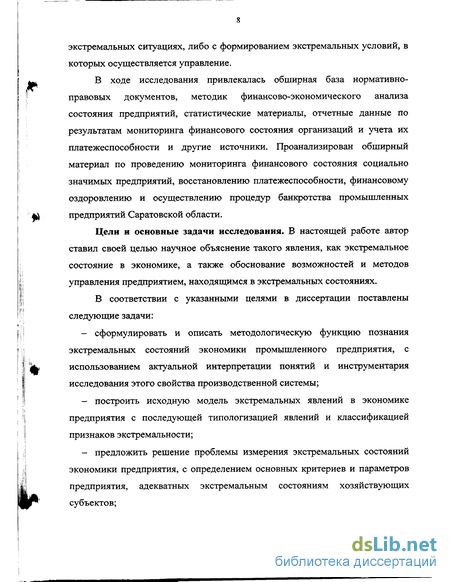 8

экстремальных ситуациях, либо с формированием экстремальных условий, в которых осуществляется управление.

В ходе исследования привлекалась обширная база нормативно-правовых документов, методик финансово-экономического анализа состояния предприятий, статистические материалы, отчетные данные по результатам мониторинга финансового состояния организаций и учета их платежеспособности и другие источники. Проанализирован обширный материал по проведению мониторинга финансового состояния социально значимых предприятий, восстановлению платежеспособности, финансовому оздоровлению и осуществлению процедур банкротства промышленных предприятий Саратовской области.

Цели и основные задачи исследования. В настоящей работе автор ставил своей целью научное объяснение такого явления, как экстремальное состояние в экономике, а также обоснование возможностей и методов управления предприятием, находящимся в экстремальных состояниях.

В соответствии с указанными целями в диссертации поставлены следующие задачи:

– сформулировать и описать методологическую функцию познания экстремальных состояний экономики промышленного предприятия, с использованием актуальной интерпретации понятий и инструментария исследования этого свойства производственной системы;

– построить исходную модель экстремальных явлений в экономике предприятия с последующей типологизацией явлений и классификацией признаков экстремальности;

– предложить решение проблемы измерения экстремальных состояний экономики предприятия, с определением основных критериев и параметров предприятия, адекватных экстремальным состояниям хозяйствующих субъектов;

dsLib.net
библиотека диссертаций